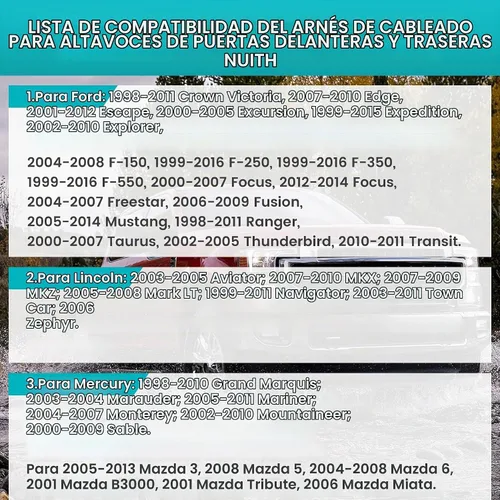 LISTA DE COMPATIBILIDAD DEL ARNÉS DE CABLEADO PARA ALTAVOCES DE PUERTAS DELANTERAS Y TRASERAS NUITH

1.Para Ford: 1998-2011 Crown Victoria, 2007-2010 Edge, 2001-2012 Escape, 2000-2005 Excursion, 1999-2015 Expedition, 2002-2010 Explorer,

2004-2008 F-150, 1999-2016 F-250, 1999-2016 F-350, 1999-2016 F-550, 2000-2007 Focus, 2012-2014 Focus, 2004-2007 Freestar, 2006-2009 Fusion, 2005-2014 Mustang, 1998-2011 Ranger, 2000-2007 Taurus, 2002-2005 Thunderbird, 2010-2011 Transit.

2.Para Lincoln: 2003-2005 Aviator; 2007-2010 MKX; 2007-2009 MKZ; 2005-2008 Mark LT; 1999-2011 Navigator; 2003-2011 Town Car; 2006
Zephyr.

3.Para Mercury: 1998-2010 Grand Marquis; 2003-2004 Marauder; 2005-2011 Mariner; 2004-2007 Monterey; 2002-2010 Mountaineer; 2000-2009 Sable.

Para 2005-2013 Mazda 3, 2008 Mazda 5, 2004-2008 Mazda 6, 2001 Mazda B3000, 2001 Mazda Tribute, 2006 Mazda Miata.